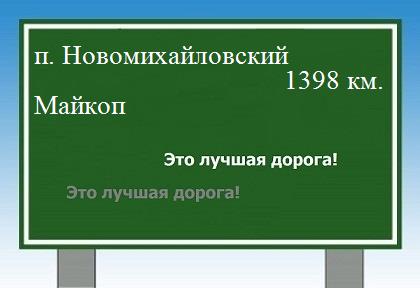 п. Новомихайловский
1398 км.
Майкоп

Это лучшая дорога!

Это лучшая дорога!